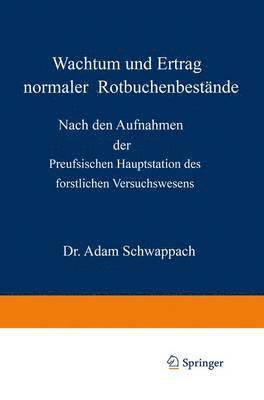 Wachtum und Ertrag normaler Rotbuchenbestände

Nach den Aufnahmen der Preufsischen Hauptstation des forstlichen Versuchswesens

Dr. Adam Schwappach

Springer